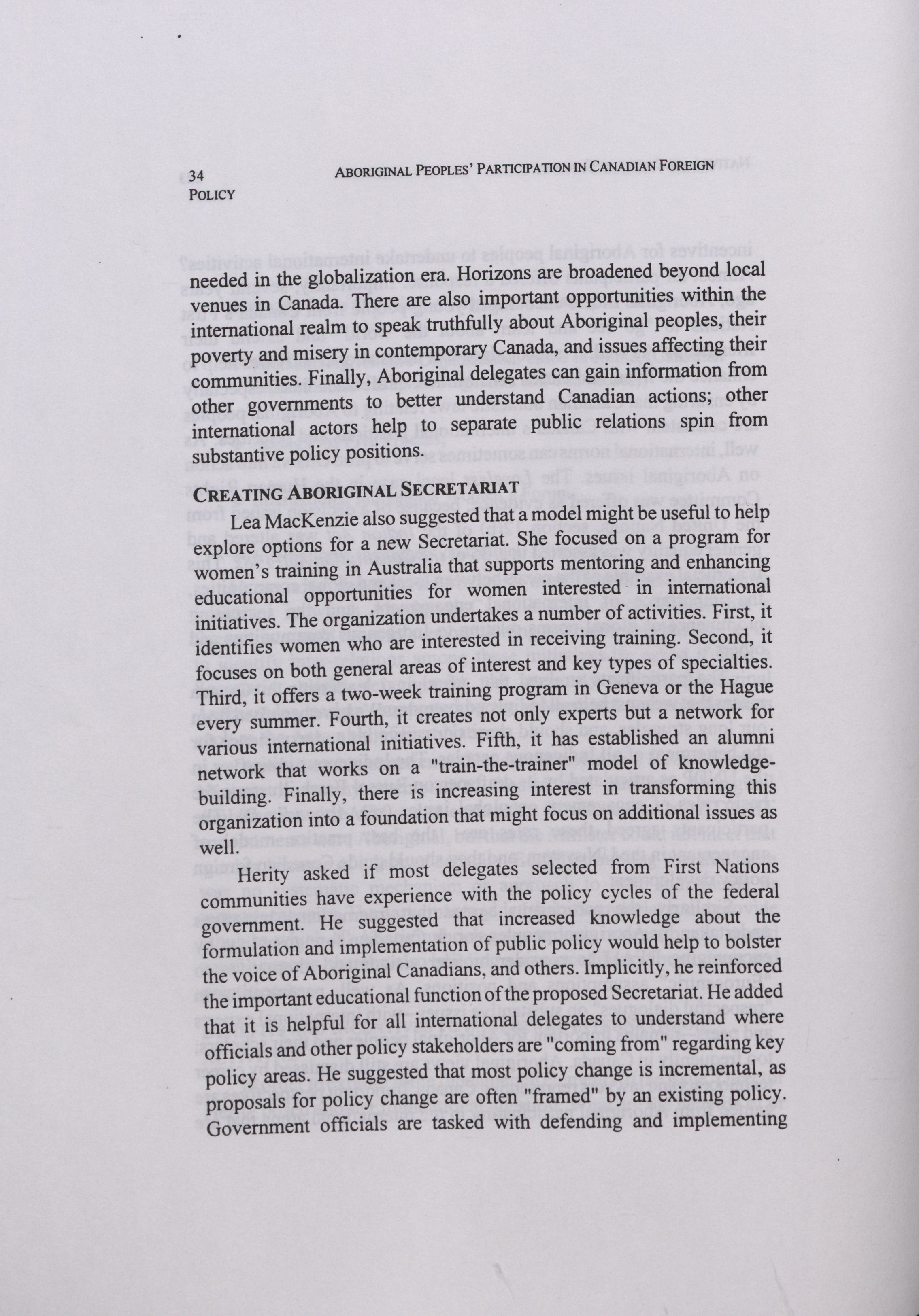 34 ABORIGINAL PEOPLES' PARTICIPATION IN CANADIAN FOREIGN POLICY

needed in the globalization era. Horizons are broadened beyond local venues in Canada. There are also important opportunities within the international realm to speak truthfully about Aboriginal peoples, their poverty and misery in contemporary Canada, and issues affecting their communities. Finally, Aboriginal delegates can gain information from other governments to better understand Canadian actions; other international actors help to separate public relations spin from substantive policy positions.

CREATING ABORIGINAL SECRETARIAT

Lea MacKenzie also suggested that a model might be useful to help explore options for a new Secretariat. She focused on a program for women's training in Australia that supports mentoring and enhancing educational opportunities for women interested in international initiatives. The organization undertakes a number of activities. First, it identifies women who are interested in receiving training. Second, it focuses on both general areas of interest and key types of specialties. Third, it offers a two-week training program in Geneva or the Hague every summer. Fourth, it creates not only experts but a network for various international initiatives. Fifth, it has established an alumni network that works on a "train-the-trainer" model of knowledge-building. Finally, there is increasing interest in transforming this organization into a foundation that might focus on additional issues as well.

Herity asked if most delegates selected from First Nations communities have experience with the policy cycles of the federal government. He suggested that increased knowledge about the formulation and implementation of public policy would help to bolster the voice of Aboriginal Canadians, and others. Implicitly, he reinforced the important educational function of the proposed Secretariat. He added that it is helpful for all international delegates to understand where officials and other policy stakeholders are "coming from" regarding key policy areas. He suggested that most policy change is incremental, as proposals for policy change are often "framed" by an existing policy. Government officials are tasked with defending and implementing